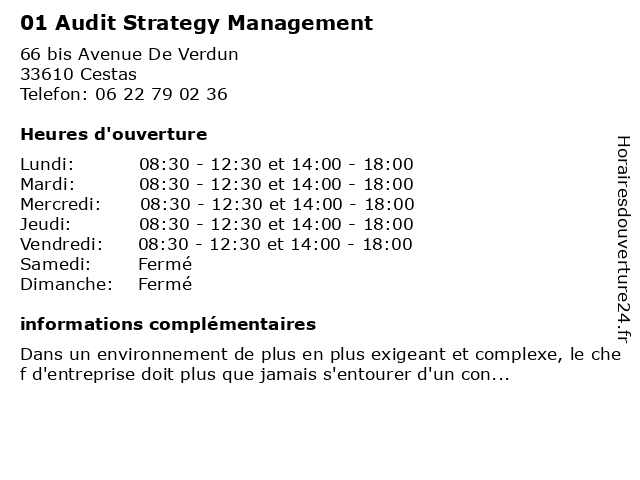 01 Audit Strategy Management

66 bis Avenue De Verdun
33610 Cestas
Telefon: 06 22 79 02 36

Heures d'ouverture

| | |
|---|---|
| Lundi: | 08:30 - 12:30 et 14:00 - 18:00 |
| Mardi: | 08:30 - 12:30 et 14:00 - 18:00 |
| Mercredi: | 08:30 - 12:30 et 14:00 - 18:00 |
| Jeudi: | 08:30 - 12:30 et 14:00 - 18:00 |
| Vendredi: | 08:30 - 12:30 et 14:00 - 18:00 |
| Samedi: | Fermé |
| Dimanche: | Fermé |

informations complémentaires

Dans un environnement de plus en plus exigeant et complexe, le chef d'entreprise doit plus que jamais s'entourer d'un con...

Horairesdouverture24.fr